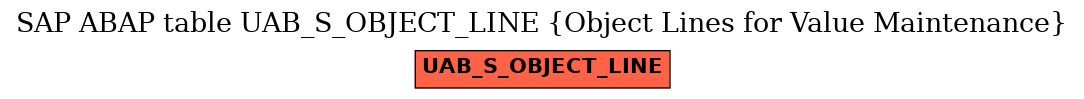 SAP ABAP table UAB_S_OBJECT_LINE {Object Lines for Value Maintenance}

UAB_S_OBJECT_LINE